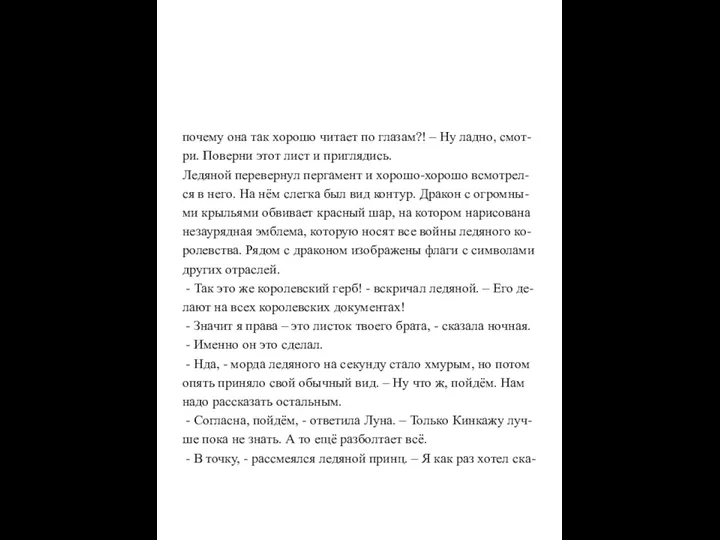 почему она так хорошо читает по глазам?! – Ну ладно, смотри. Поверни этот лист и приглядись.
Ледяной перевернул пергамент и хорошо-хорошо всмотрелся в него. На нём слегка был вид контур. Дракон с огромными крыльями обвивает красный шар, на котором нарисована незаурядная эмблема, которую носят все войны ледяного королевства. Рядом с драконом изображены флаги с символами других отраслей.
- Так это же королевский герб! - вскричал ледяной. – Его делают на всех королевских документах!
- Значит я права – это листок твоего брата, - сказала ночная.
- Именно он это сделал.
- Нда, - морда ледяного на секунду стало хмурым, но потом опять приняло свой обычный вид. – Ну что ж, пойдём. Нам надо рассказать остальным.
- Согласна, пойдём, - ответила Луна. – Только Кинкажу лучше пока не знать. А то ещё разболтает всё.
- В точку, - рассмеялся ледяной принц. – Я как раз хотел ска-